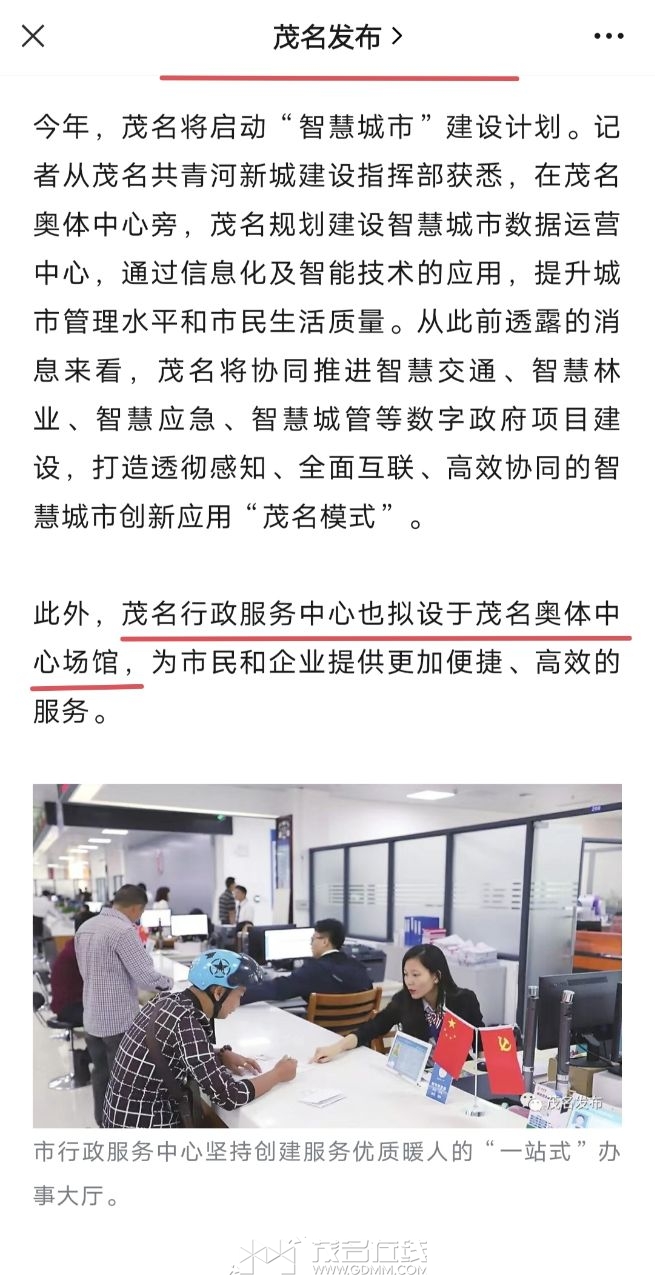 茂名发布 >

今年，茂名将启动“智慧城市”建设计划。记者从茂名共青河新城建设指挥部获悉，在茂名奥体中心旁，茂名规划建设智慧城市数据运营中心，通过信息化及智能技术的应用，提升城市管理水平和市民生活质量。从此前透露的消息来看，茂名将协同推进智慧交通、智慧林业、智慧应急、智慧城管等数字政府项目建设，打造透彻感知、全面互联、高效协同的智慧城市创新应用“茂名模式”。

此外，茂名行政服务中心也拟设于茂名奥体中心场馆，为市民和企业提供更加便捷、高效的服务。

茂名发布

市行政服务中心坚持创建服务优质暖人的“一站式”办事大厅。

茂名在线
WWW.GDMM.COM